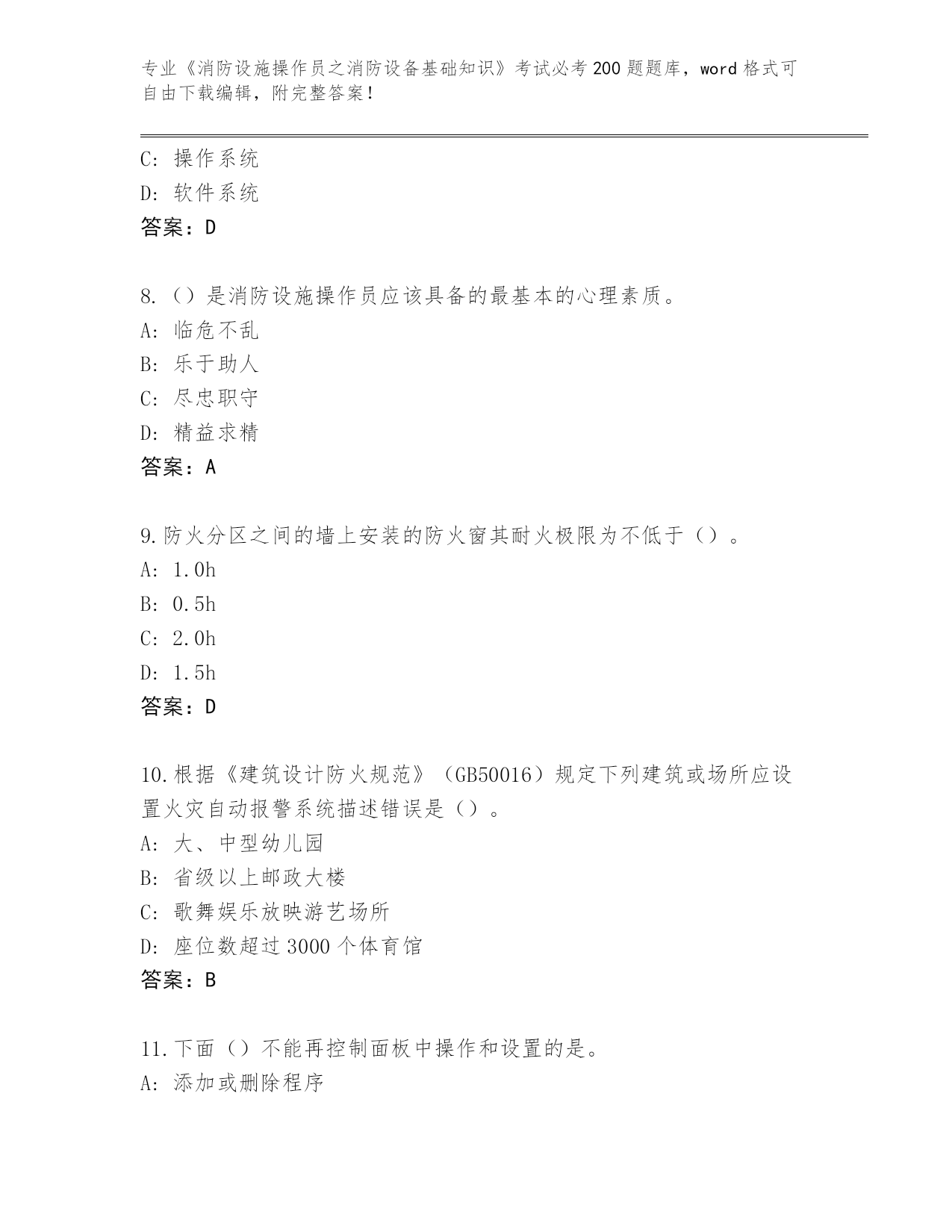 专业《消防设施操作员之消防设备基础知识》考试必考200题题库，word格式可自由下载编辑，附完整答案！

C：操作系统
D：软件系统
答案：D

8.（）是消防设施操作员应该具备的最基本的心理素质。
A：临危不乱
B：乐于助人
C：尽忠职守
D：精益求精
答案：A

9.防火分区之间的墙上安装的防火窗其耐火极限为不低于（）。
A：1.0h
B：0.5h
C：2.0h
D：1.5h
答案：D

10.根据《建筑设计防火规范》（GB50016）规定下列建筑或场所应设置火灾自动报警系统描述错误是（）。
A：大、中型幼儿园
B：省级以上邮政大楼
C：歌舞娱乐放映游艺场所
D：座位数超过3000个体育馆
答案：B

11.下面（）不能再控制面板中操作和设置的是。
A：添加或删除程序